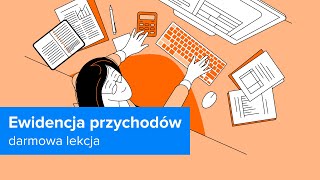 Ewidencja przychodów
darmowa lekcja